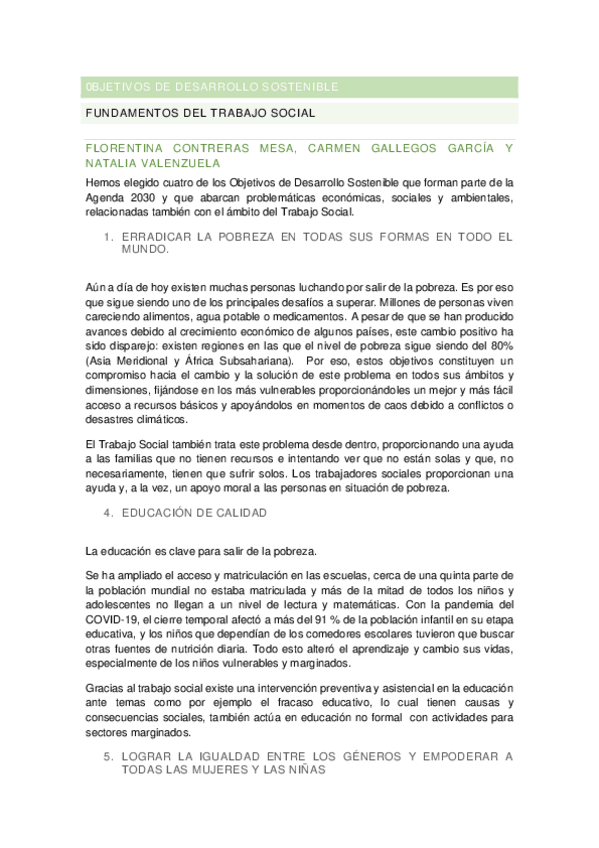 0BJETIVOS DE DESARROLLO SOSTENIBLE

FUNDAMENTOS DEL TRABAJO SOCIAL

FLORENTINA CONTRERAS MESA, CARMEN GALLEGOS GARCÍA Y NATALIA VALENZUELA

Hemos elegido cuatro de los Objetivos de Desarrollo Sostenible que forman parte de la Agenda 2030 y que abarcan problemáticas económicas, sociales y ambientales, relacionadas también con el ámbito del Trabajo Social.

1. ERRADICAR LA POBREZA EN TODAS SUS FORMAS EN TODO EL MUNDO.

Aún a día de hoy existen muchas personas luchando por salir de la pobreza. Es por eso que sigue siendo uno de los principales desafíos a superar. Millones de personas viven careciendo alimentos, agua potable o medicamentos. A pesar de que se han producido avances debido al crecimiento económico de algunos países, este cambio positivo ha sido disparejo: existen regiones en las que el nivel de pobreza sigue siendo del 80% (Asia Meridional y África Subsahariana). Por eso, estos objetivos constituyen un compromiso hacia el cambio y la solución de este problema en todos sus ámbitos y dimensiones, fijándose en los más vulnerables proporcionándoles un mejor y más fácil acceso a recursos básicos y apoyándolos en momentos de caos debido a conflictos o desastres climáticos.

El Trabajo Social también trata este problema desde dentro, proporcionando una ayuda a las familias que no tienen recursos e intentando ver que no están solas y que, no necesariamente, tienen que sufrir solos. Los trabajadores sociales proporcionan una ayuda y, a la vez, un apoyo moral a las personas en situación de pobreza.

4. EDUCACIÓN DE CALIDAD

La educación es clave para salir de la pobreza.

Se ha ampliado el acceso y matriculación en las escuelas, cerca de una quinta parte de la población mundial no estaba matriculada y más de la mitad de todos los niños y adolescentes no llegan a un nivel de lectura y matemáticas. Con la pandemia del COVID-19, el cierre temporal afectó a más del 91 % de la población infantil en su etapa educativa, y los niños que dependían de los comedores escolares tuvieron que buscar otras fuentes de nutrición diaria. Todo esto alteró el aprendizaje y cambio sus vidas, especialmente de los niños vulnerables y marginados.

Gracias al trabajo social existe una intervención preventiva y asistencial en la educación ante temas como por ejemplo el fracaso educativo, lo cual tienen causas y consecuencias sociales, también actúa en educación no formal con actividades para sectores marginados.

5. LOGRAR LA IGUALDAD ENTRE LOS GÉNEROS Y EMPODERAR A TODAS LAS MUJERES Y LAS NIÑAS